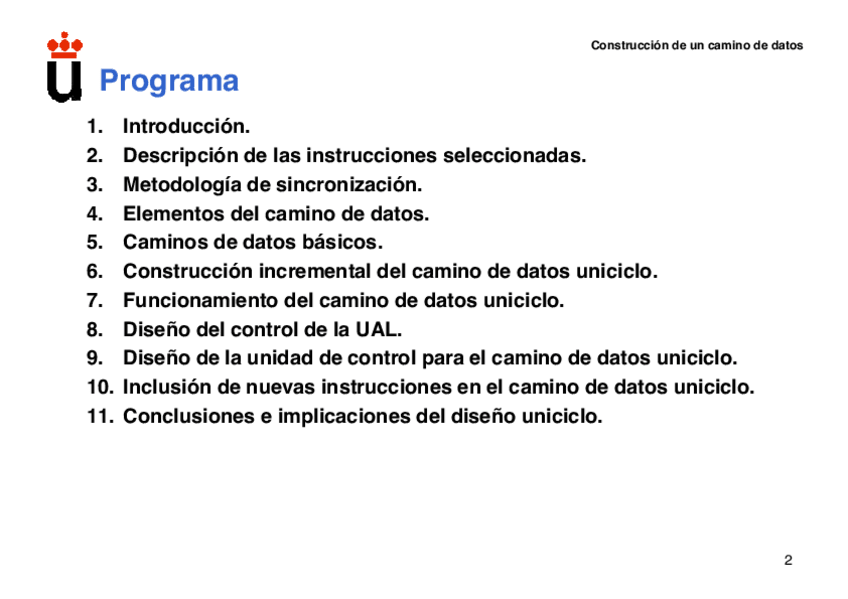 Construcción de un camino de datos

Programa

1. Introducción.
2. Descripción de las instrucciones seleccionadas.
3. Metodología de sincronización.
4. Elementos del camino de datos.
5. Caminos de datos básicos.
6. Construcción incremental del camino de datos uniciclo.
7. Funcionamiento del camino de datos uniciclo.
8. Diseño del control de la UAL.
9. Diseño de la unidad de control para el camino de datos uniciclo.
10. Inclusión de nuevas instrucciones en el camino de datos uniciclo.
11. Conclusiones e implicaciones del diseño uniciclo.

2